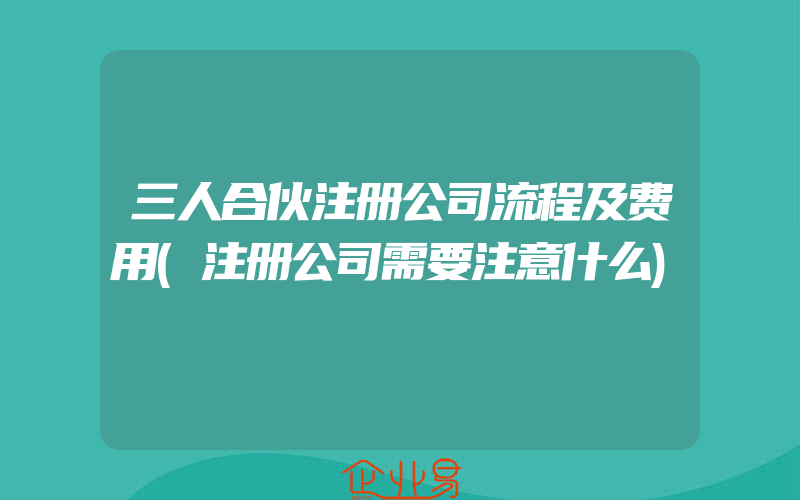 三人合伙注册公司流程及费用(注册公司需要注意什么)

企业易